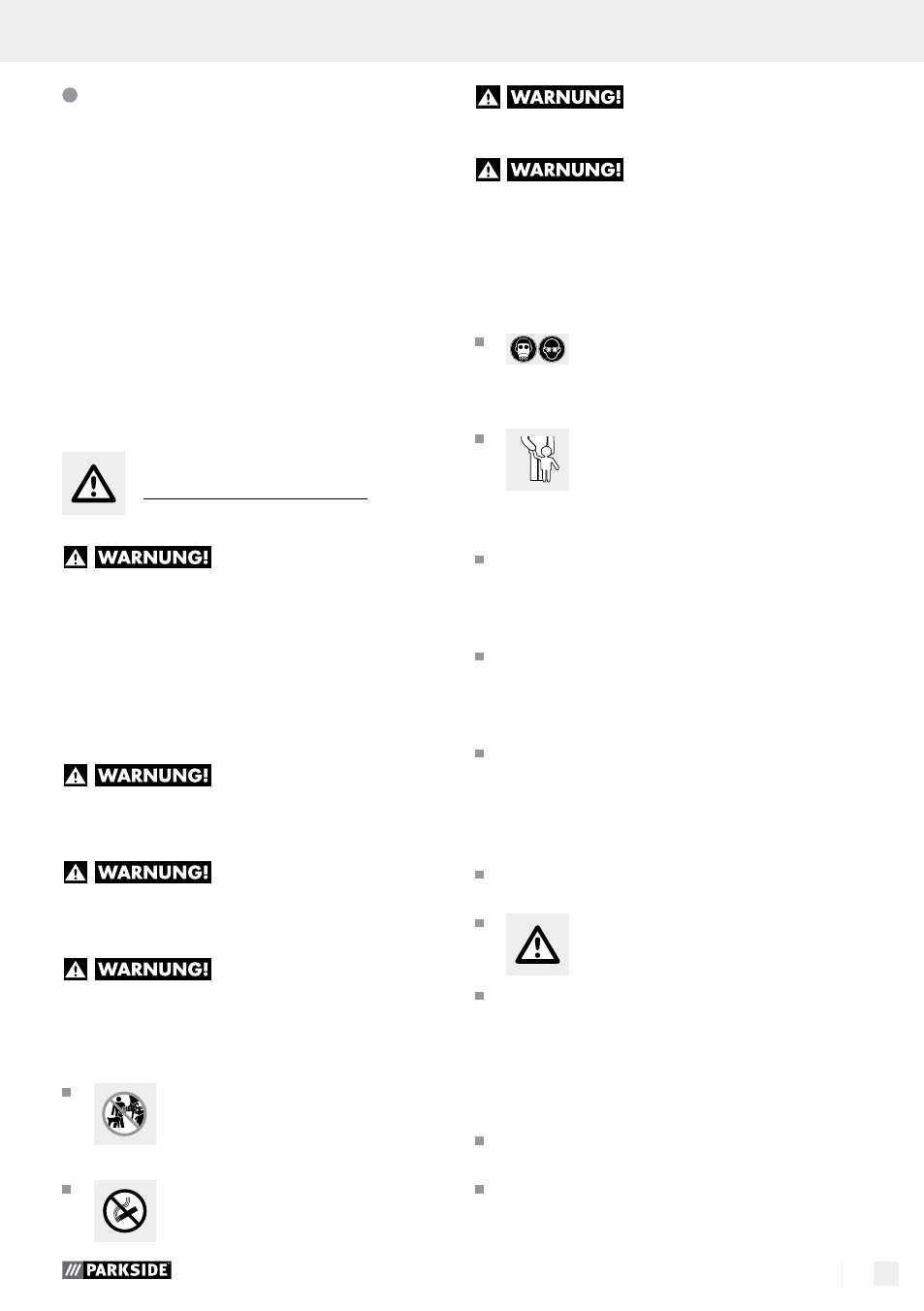 WARNUNG!

WARNUNG!

WARNUNG!

WARNUNG!

WARNUNG!

WARNUNG!

PARKSIDE